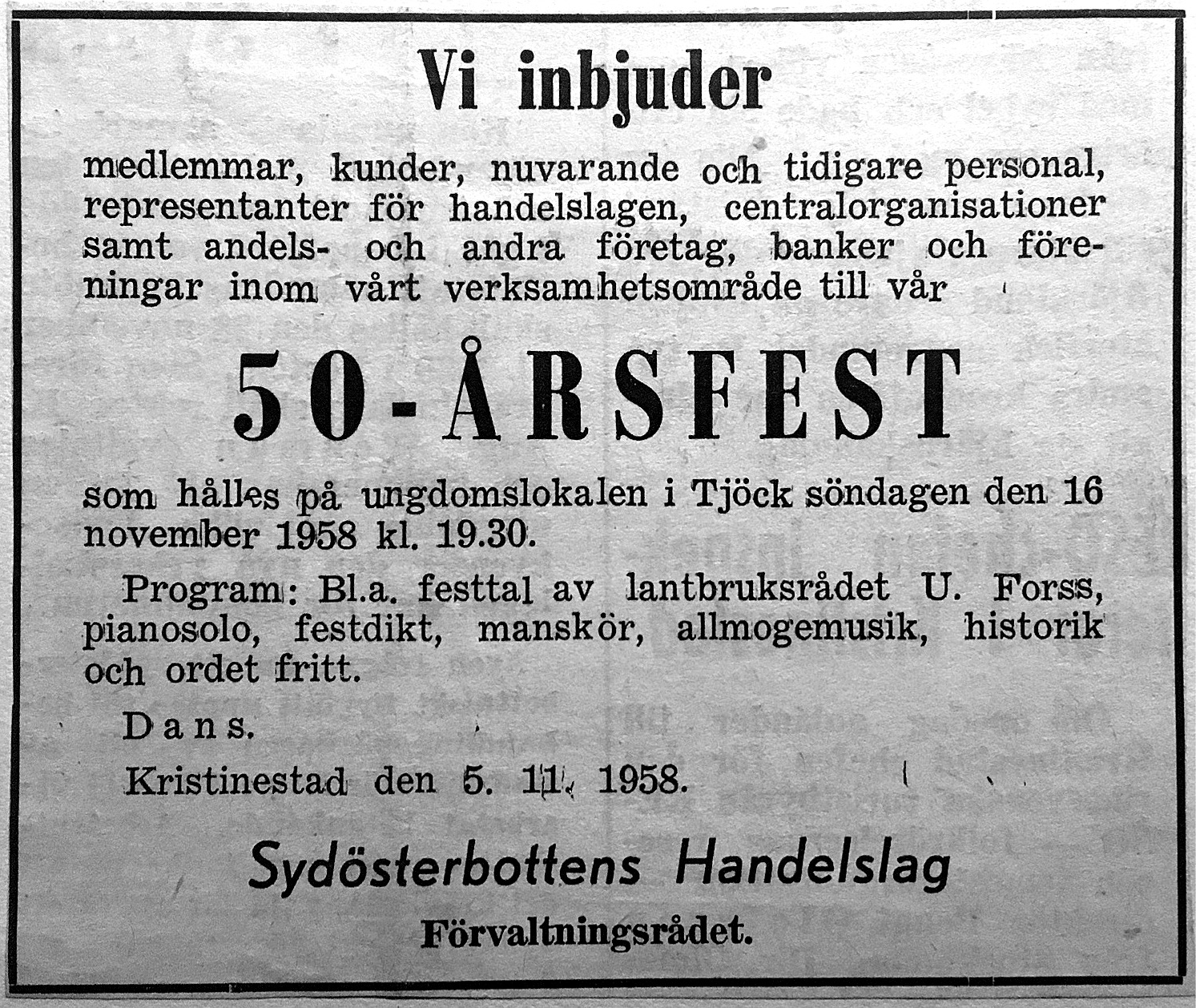 Vi inbjuder

medlemmar, kunder, nuvarande och tidigare personal, representanter för handelslagen, centralorganisationer samt andels- och andra företag, banker och föreningar inom vårt verksamhetsområde till vår

50-ÅRSFEST

som hålles på ungdomslokalen i Tjöck söndagen den 16 november 1958 kl. 19.30.

Program: Bl.a. festtal av lantbruksrådet U. Forss, pianosolo, festdikt, manskör, allmogemusik, historik och ordet fritt.

Dans.

Kristinestad den 5. 11. 1958.

Sydösterbottens Handelslag

Förvaltningsrådet.